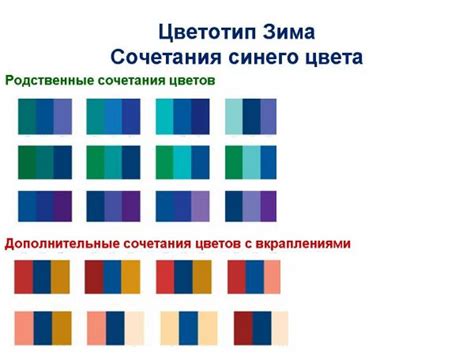 Цветотип Зима
Сочетания синего цвета

Родственные сочетания цветов

Дополнительные сочетания цветов с вкраплениями